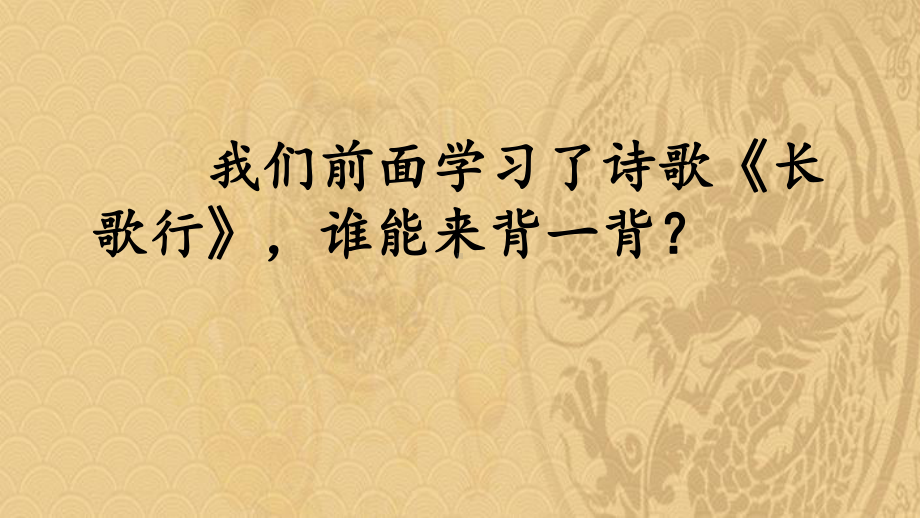 我们前面学习了诗歌《长歌行》，谁能来背一背？